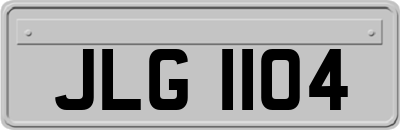 JLG 1104